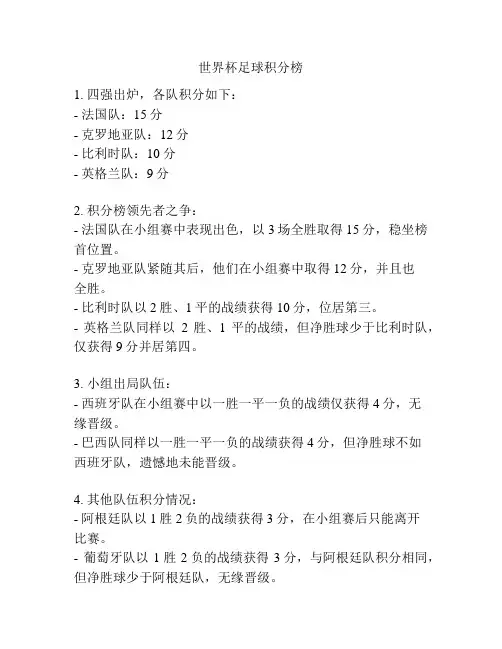 世界杯足球积分榜

1. 四强出炉，各队积分如下：
- 法国队：15 分
- 克罗地亚队：12 分
- 比利时队：10 分
- 英格兰队：9 分

2. 积分榜领先者之争：
- 法国队在小组赛中表现出色，以 3 场全胜取得 15 分，稳坐榜首位置。
- 克罗地亚队紧随其后，他们在小组赛中取得 12 分，并且也全胜。
- 比利时队以 2 胜、1 平的战绩获得 10 分，位居第三。
- 英格兰队同样以 2 胜、1 平的战绩，但净胜球少于比利时队，仅获得 9 分并居第四。

3. 小组出局队伍：
- 西班牙队在小组赛中以一胜一平一负的战绩仅获得 4 分，无缘晋级。
- 巴西队同样以一胜一平一负的战绩获得 4 分，但净胜球不如西班牙队，遗憾地未能晋级。

4. 其他队伍积分情况：
- 阿根廷队以 1 胜 2 负的战绩获得 3 分，在小组赛后只能离开比赛。
- 葡萄牙队以 1 胜 2 负的战绩获得 3 分，与阿根廷队积分相同，但净胜球少于阿根廷队，无缘晋级。